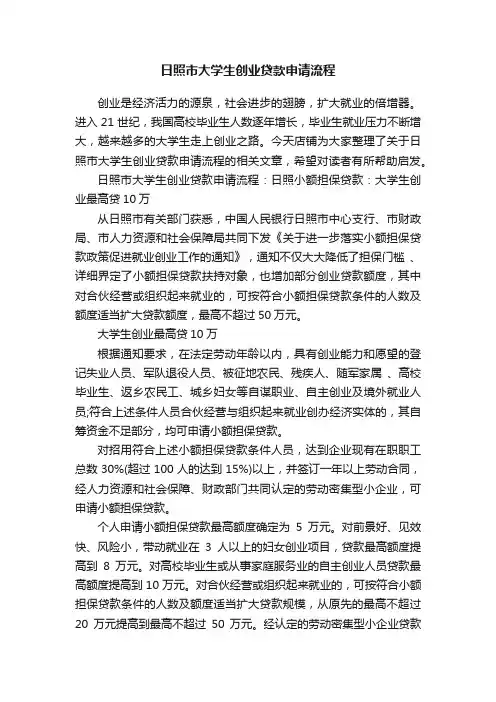 日照市大学生创业贷款申请流程

创业是经济活力的源泉，社会进步的翅膀，扩大就业的倍增器。进入 21 世纪，我国高校毕业生人数逐年增长，毕业生就业压力不断增大，越来越多的大学生走上创业之路。今天店铺为大家整理了关于日照市大学生创业贷款申请流程的相关文章，希望对读者有所帮助启发。

日照市大学生创业贷款申请流程：日照小额担保贷款：大学生创业最高贷 10 万

从日照市有关部门获悉，中国人民银行日照市中心支行、市财政局、市人力资源和社会保障局共同下发《关于进一步落实小额担保贷款政策促进就业创业工作的通知》，通知不仅大大降低了担保门槛 、详细界定了小额担保贷款扶持对象，也增加部分创业贷款额度，其中对合伙经营或组织起来就业的，可按符合小额担保贷款条件的人数及额度适当扩大贷款额度，最高不超过 50 万元。

大学生创业最高贷 10 万

根据通知要求，在法定劳动年龄以内，具有创业能力和愿望的登记失业人员、军队退役人员、被征地农民、残疾人、随军家属 、高校毕业生、返乡农民工、城乡妇女等自谋职业、自主创业及境外就业人员;符合上述条件人员合伙经营与组织起来就业创办经济实体的，其自筹资金不足部分，均可申请小额担保贷款。

对招用符合上述小额担保贷款条件人员，达到企业现有在职职工总数 30%(超过 100 人的达到 15%)以上，并签订一年以上劳动合同，经人力资源和社会保障、财政部门共同认定的劳动密集型小企业，可申请小额担保贷款。

个人申请小额担保贷款最高额度确定为 5 万元。对前景好、见效快、风险小，带动就业在 3 人以上的妇女创业项目，贷款最高额度提高到 8 万元。对高校毕业生或从事家庭服务业的自主创业人员贷款最高额度提高到 10 万元。对合伙经营或组织起来就业的，可按符合小额担保贷款条件的人数及额度适当扩大贷款规模，从原先的最高不超过 20 万元提高到最高不超过 50 万元。经认定的劳动密集型小企业贷款